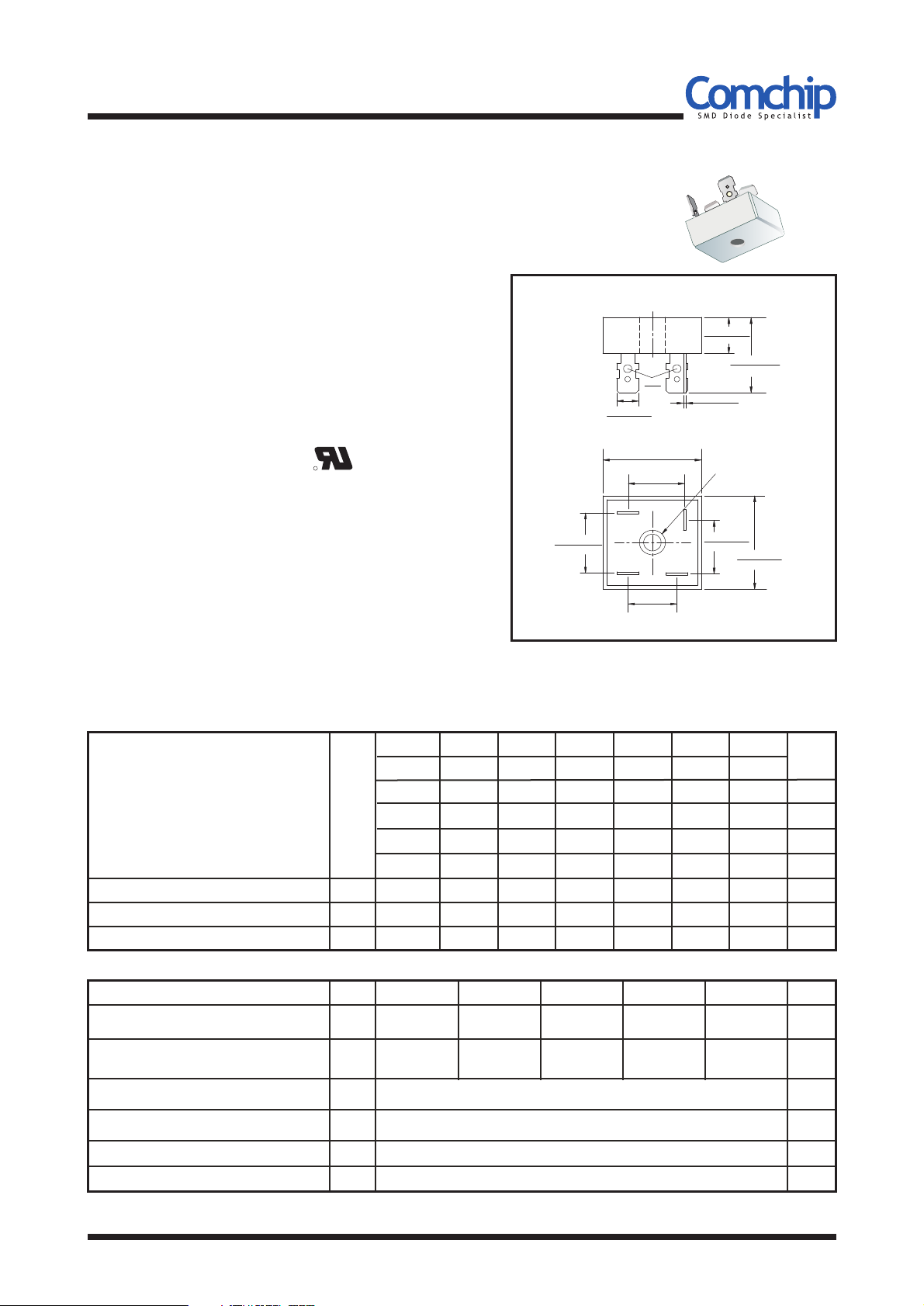 Comchip
SMD Diode Specialist